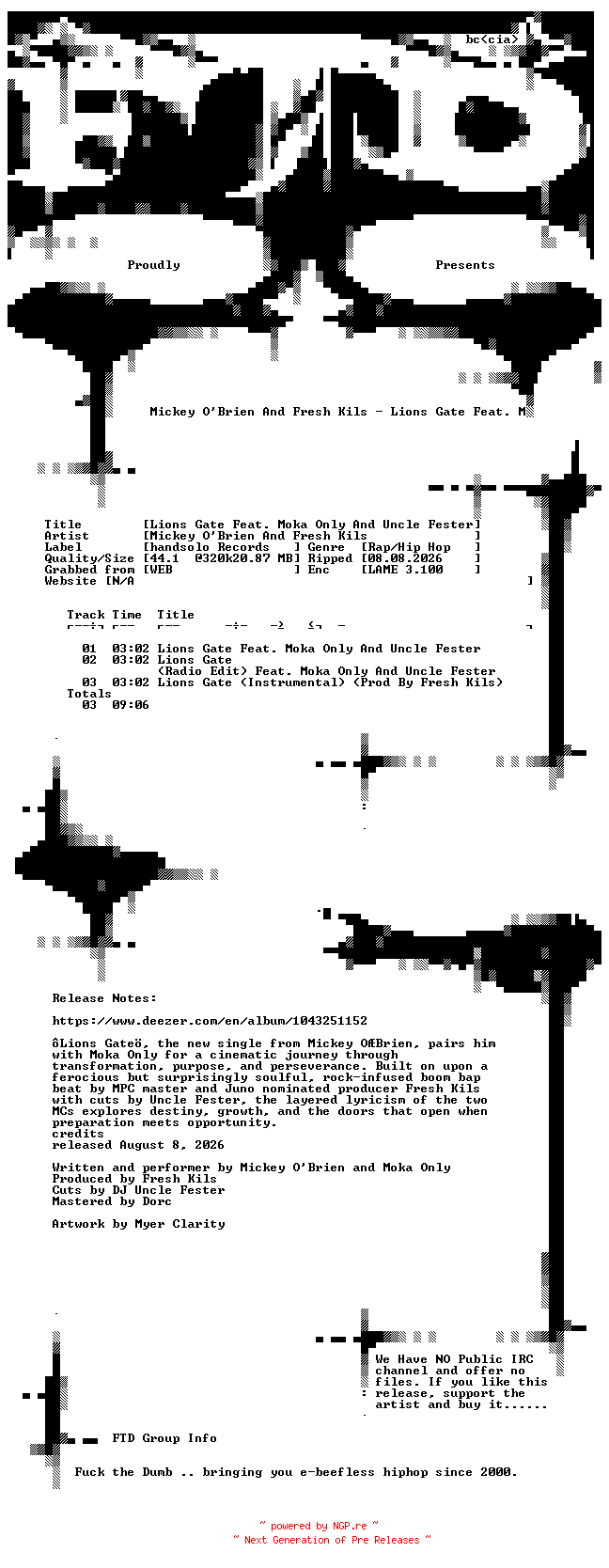 bc<cia>

Proudly Presents

Mickey O'Brien And Fresh Kils - Lions Gate Feat. M

Title [Lions Gate Feat. Moka Only And Uncle Fester]
Artist [Mickey O'Brien And Fresh Kils ]
Label [handsolo Records ] Genre [Rap/Hip Hop ]
Quality/Size [44.1 @320k20.87 MB] Ripped [08.08.2026 ]
Grabbed from [WEB ] Enc [LAME 3.100 ]
Website [N/A ]

Track Time Title

01 03:02 Lions Gate Feat. Moka Only And Uncle Fester
02 03:02 Lions Gate
(Radio Edit) Feat. Moka Only And Uncle Fester
03 03:02 Lions Gate (Instrumental) (Prod By Fresh Kils)
Totals
03 09:06

Release Notes:

https://www.deezer.com/en/album/1043251152

ôLions Gateö, the new single from Mickey OÆBrien, pairs him with Moka Only for a cinematic journey through transformation, purpose, and perseverance. Built on upon a ferocious but surprisingly soulful, rock-infused boom bap beat by MPC master and Juno nominated producer Fresh Kils with cuts by Uncle Fester, the layered lyricism of the two MCs explores destiny, growth, and the doors that open when preparation meets opportunity.
credits
released August 8, 2026

Written and performer by Mickey O'Brien and Moka Only
Produced by Fresh Kils
Cuts by DJ Uncle Fester
Mastered by Dorc

Artwork by Myer Clarity

We Have NO Public IRC channel and offer no files. If you like this release, support the artist and buy it......

FTD Group Info

Fuck the Dumb .. bringing you e-beefless hiphop since 2000.

~ powered by NGP.re ~
~ Next Generation of Pre Releases ~